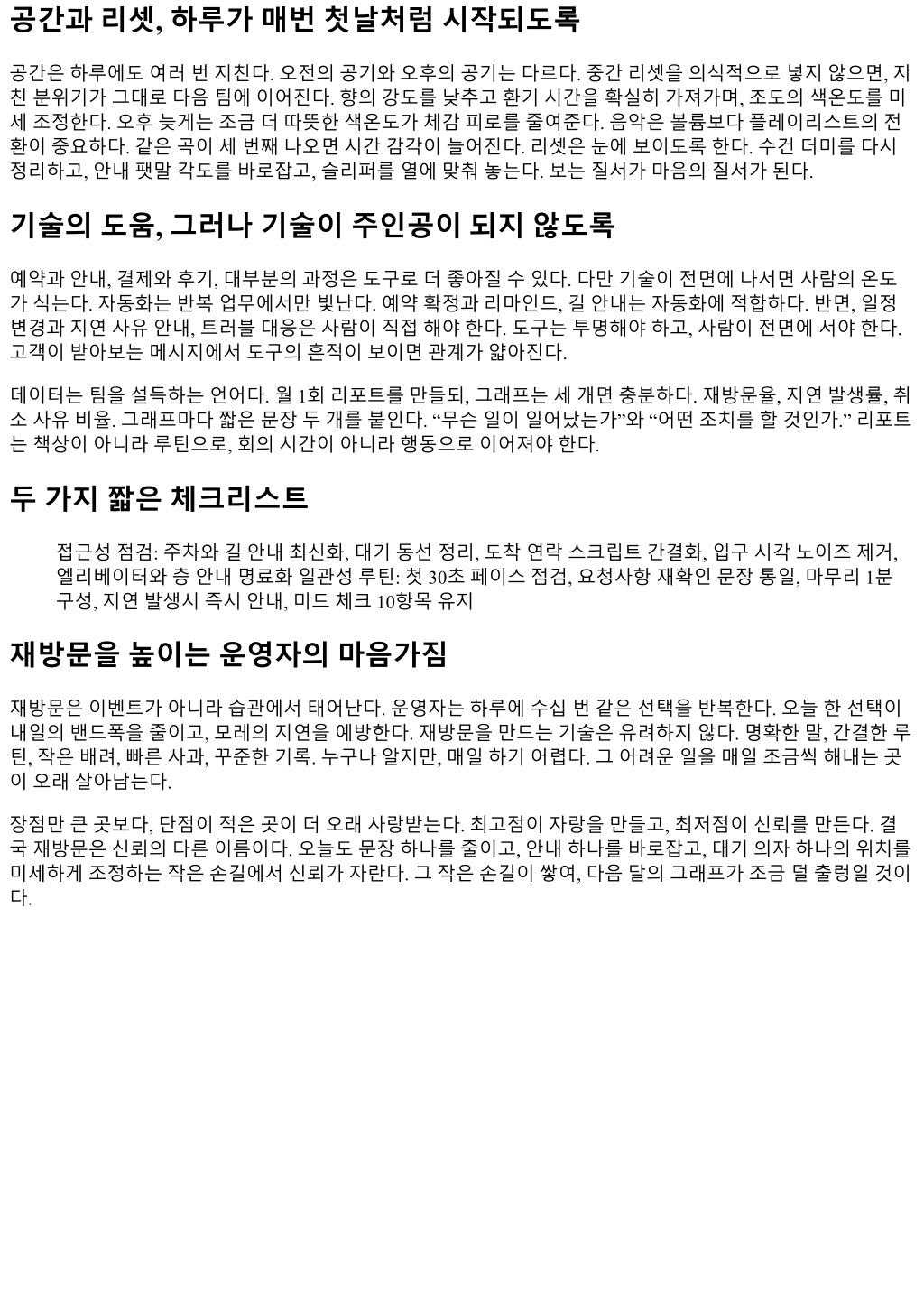 공간과 리셋, 하루가 매번 첫날처럼 시작되도록

공간은 하루에도 여러 번 지친다. 오전의 공기와 오후의 공기는 다르다. 중간 리셋을 의식적으로 넣지 않으면, 지친 분위기가 그대로 다음 팀에 이어진다. 향의 강도를 낮추고 환기 시간을 확실히 가져가며, 조도의 색온도를 미세 조정한다. 오후 늦게는 조금 더 따뜻한 색온도가 체감 피로를 줄여준다. 음악은 볼륨보다 플레이리스트의 전환이 중요하다. 같은 곡이 세 번째 나오면 시간 감각이 늘어진다. 리셋은 눈에 보이도록 한다. 수건 더미를 다시 정리하고, 안내 팻말 각도를 바로잡고, 슬리퍼를 열에 맞춰 놓는다. 보는 질서가 마음의 질서가 된다.

기술의 도움, 그러나 기술이 주인공이 되지 않도록

예약과 안내, 결제와 후기, 대부분의 과정은 도구로 더 좋아질 수 있다. 다만 기술이 전면에 나서면 사람의 온도가 식는다. 자동화는 반복 업무에서만 빛난다. 예약 확정과 리마인드, 길 안내는 자동화에 적합하다. 반면, 일정 변경과 지연 사유 안내, 트러블 대응은 사람이 직접 해야 한다. 도구는 투명해야 하고, 사람이 전면에 서야 한다. 고객이 받아보는 메시지에서 도구의 흔적이 보이면 관계가 얇아진다.

데이터는 팀을 설득하는 언어다. 월 1회 리포트를 만들되, 그래프는 세 개면 충분하다. 재방문율, 지연 발생률, 취소 사유 비율. 그래프마다 짧은 문장 두 개를 붙인다. “무슨 일이 일어났는가”와 “어떤 조치를 할 것인가.” 리포트는 책상이 아니라 루틴으로, 회의 시간이 아니라 행동으로 이어져야 한다.

두 가지 짧은 체크리스트

접근성 점검: 주차와 길 안내 최신화, 대기 동선 정리, 도착 연락 스크립트 간결화, 입구 시각 노이즈 제거, 엘리베이터와 층 안내 명료화 일관성 루틴: 첫 30초 페이스 점검, 요청사항 재확인 문장 통일, 마무리 1분 구성, 지연 발생시 즉시 안내, 미드 체크 10항목 유지

재방문을 높이는 운영자의 마음가짐

재방문은 이벤트가 아니라 습관에서 태어난다. 운영자는 하루에 수십 번 같은 선택을 반복한다. 오늘 한 선택이 내일의 밴드폭을 줄이고, 모레의 지연을 예방한다. 재방문을 만드는 기술은 유려하지 않다. 명확한 말, 간결한 루틴, 작은 배려, 빠른 사과, 꾸준한 기록. 누구나 알지만, 매일 하기 어렵다. 그 어려운 일을 매일 조금씩 해내는 곳이 오래 살아남는다.

장점만 큰 곳보다, 단점이 적은 곳이 더 오래 사랑받는다. 최고점이 자랑을 만들고, 최저점이 신뢰를 만든다. 결국 재방문은 신뢰의 다른 이름이다. 오늘도 문장 하나를 줄이고, 안내 하나를 바로잡고, 대기 의자 하나의 위치를 미세하게 조정하는 작은 손길에서 신뢰가 자란다. 그 작은 손길이 쌓여, 다음 달의 그래프가 조금 덜 출렁일 것이다.